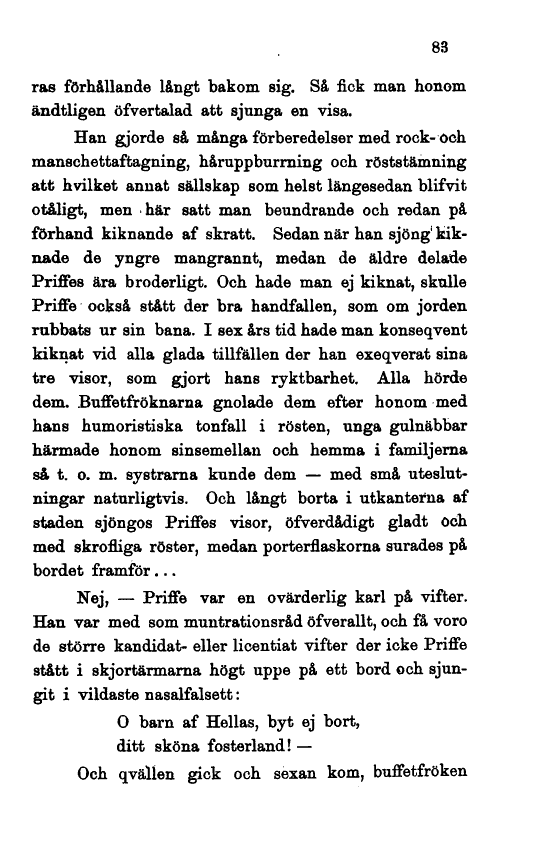 83

ras förhållande långt bakom sig. Så fick man honom ändtligen öfvertalad att sjunga en visa.

Han gjorde så många förberedelser med rock- och manschettaftagning, håruppburrning och röststämning att hvilket annat sällskap som helst längesedan blifvit otåligt, men här satt man beundrande och redan på förhand kiknande af skratt. Sedan när han sjöng kiknade de yngre mangrannt, medan de äldre delade Priffes ära broderligt. Och hade man ej kiknat, skulle Priffe också stått der bra handfallen, som om jorden rubbats ur sin bana. I sex års tid hade man konseqvent kiknat vid alla glada tillfällen der han exeqverat sina tre visor, som gjort hans ryktbarhet. Alla hörde dem. Buffetfröknarna gnolade dem efter honom med hans humoristiska tonfall i rösten, unga gulnäbbar härmade honom sinsemellan och hemma i familjerna så t. o. m. systrarna kunde dem — med små uteslutningar naturligtvis. Och långt borta i utkanterna af staden sjöngos Priffes visor, öfverdådigt gladt och med skrofliga röster, medan porterflaskorna surades på bordet framför...

Nej, — Priffe var en ovärderlig karl på vifter. Han var med som muntrationsråd öfverallt, och få voro de större kandidat- eller licentiat vifter der icke Priffe stått i skjortärmarna högt uppe på ett bord och sjungit i vildaste nasalfalsett:

O barn af Hellas, byt ej bort,
ditt sköna fosterland! —

Och qvällen gick och sexan kom, buffetfröken